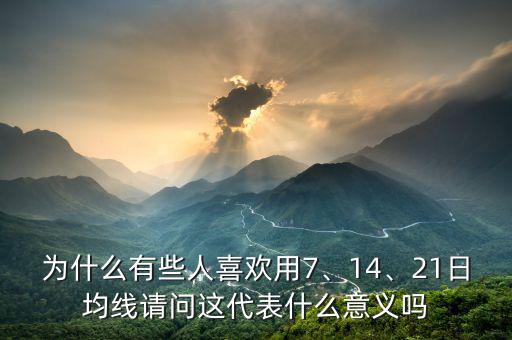 为什么有些人喜欢用7、14、21日均线请问这代表什么意义吗